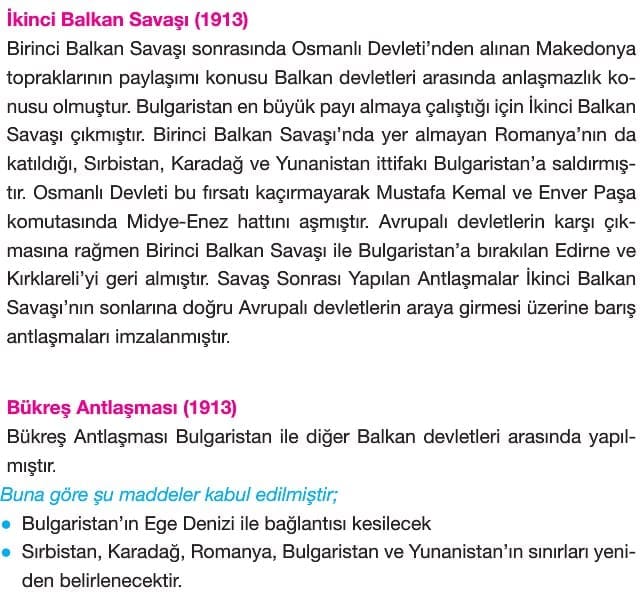 İkinci Balkan Savaşı (1913)
Birinci Balkan Savaşı sonrasında Osmanlı Devleti'nden alınan Makedonya topraklarının paylaşımı konusu Balkan devletleri arasında anlaşmazlık konusu olmuştur. Bulgaristan en büyük payı almaya çalıştığı için İkinci Balkan Savaşı çıkmıştır. Birinci Balkan Savaşı'nda yer almayan Romanya'nın da katıldığı, Sırbistan, Karadağ ve Yunanistan ittifakı Bulgaristan'a saldırmıştır. Osmanlı Devleti bu fırsatı kaçırmayarak Mustafa Kemal ve Enver Paşa komutasında Midye-Enez hattını aşmıştır. Avrupalı devletlerin karşı çıkmasına rağmen Birinci Balkan Savaşı ile Bulgaristan'a bırakılan Edirne ve Kırklareli'yi geri almıştır. Savaş Sonrası Yapılan Antlaşmalar İkinci Balkan Savaşı'nın sonlarına doğru Avrupalı devletlerin araya girmesi üzerine barış antlaşmaları imzalanmıştır.

Bükreş Antlaşması (1913)
Bükreş Antlaşması Bulgaristan ile diğer Balkan devletleri arasında yapılmıştır.
Buna göre şu maddeler kabul edilmiştir;
• Bulgaristan'ın Ege Denizi ile bağlantısı kesilecek
• Sırbistan, Karadağ, Romanya, Bulgaristan ve Yunanistan'ın sınırları yeniden belirlenecektir.